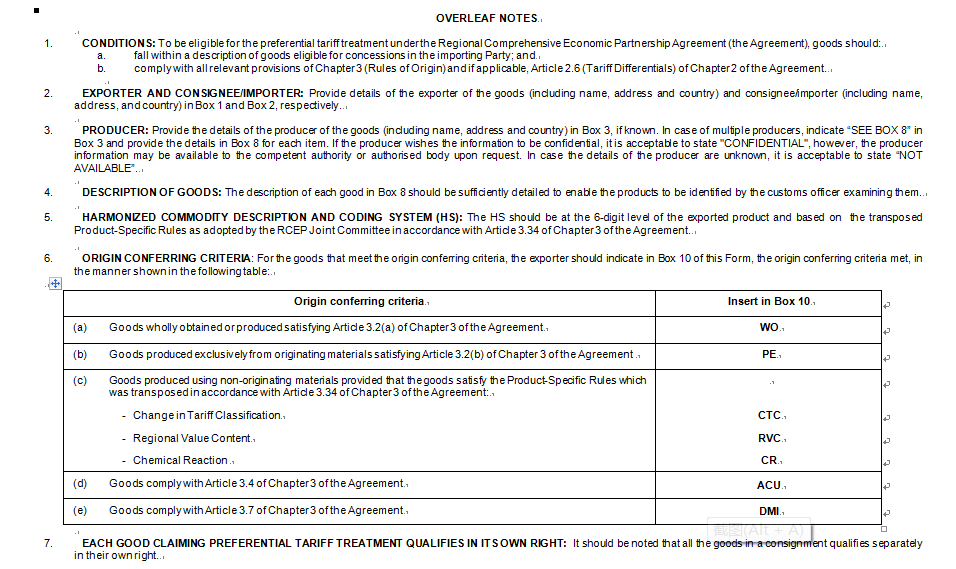 OVERLEAF NOTES

1. CONDITIONS: To be eligible for the preferential tariff treatment under the Regional Comprehensive Economic Partnership Agreement (the Agreement), goods should:
a. fall within a description of goods eligible for concessions in the importing Party; and
b. comply with all relevant provisions of Chapter 3 (Rules of Origin) and if applicable, Article 2.6 (Tariff Differentials) of Chapter 2 of the Agreement.

2. EXPORTER AND CONSIGNEE/IMPORTER: Provide details of the exporter of the goods (including name, address and country) and consignee/importer (including name, address, and country) in Box 1 and Box 2, respectively.

3. PRODUCER: Provide the details of the producer of the goods (including name, address and country) in Box 3, if known. In case of multiple producers, indicate "SEE BOX 8" in Box 3 and provide the details in Box 8 for each item. If the producer wishes the information to be confidential, it is acceptable to state "CONFIDENTIAL", however, the producer information may be available to the competent authority or authorised body upon request. In case the details of the producer are unknown, it is acceptable to state "NOT AVAILABLE".

4. DESCRIPTION OF GOODS: The description of each good in Box 8 should be sufficiently detailed to enable the products to be identified by the customs officer examining them.

5. HARMONIZED COMMODITY DESCRIPTION AND CODING SYSTEM (HS): The HS should be at the 6-digit level of the exported product and based on the transposed Product-Specific Rules as adopted by the RCEP Joint Committee in accordance with Article 3.34 of Chapter 3 of the Agreement.

6. ORIGIN CONFERRING CRITERIA: For the goods that meet the origin conferring criteria, the exporter should indicate in Box 10 of this Form, the origin conferring criteria met, in the manner shown in the following table:

| Origin conferring criteria | Insert in Box 10 |
|---|---|
| (a) Goods wholly obtained or produced satisfying Article 3.2(a) of Chapter 3 of the Agreement | WO |
| (b) Goods produced exclusively from originating materials satisfying Article 3.2(b) of Chapter 3 of the Agreement | PE |
| (c) Goods produced using non-originating materials provided that the goods satisfy the Product-Specific Rules which was transposed in accordance with Article 3.34 of Chapter 3 of the Agreement: | |
| - Change in Tariff Classification | CTC |
| - Regional Value Content | RVC |
| - Chemical Reaction | CR |
| (d) Goods comply with Article 3.4 of Chapter 3 of the Agreement | ACU |
| (e) Goods comply with Article 3.7 of Chapter 3 of the Agreement | DMI |

截图(Alt + A)

7. EACH GOOD CLAIMING PREFERENTIAL TARIFF TREATMENT QUALIFIES IN ITS OWN RIGHT: It should be noted that all the goods in a consignment qualifies separately in their own right.